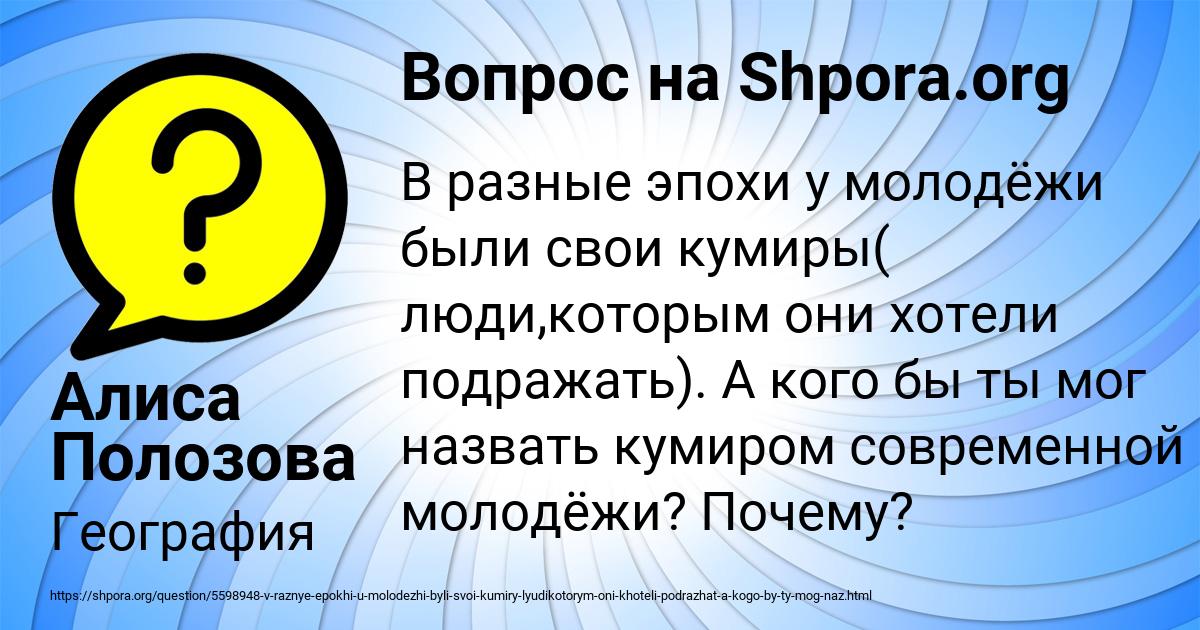 Вопрос на Shpora.org

?

В разные эпохи у молодёжи были свои кумиры( люди,которым они хотели подражать). А кого бы ты мог назвать кумиром современной молодёжи? Почему?

Алиса Полозова

География

https://shpora.org/question/5598948-v-raznye-epokhi-u-molodezhi-byli-svoi-kumiry-lyudikotorym-oni-khoteli-podrazhat-a-kogo-by-ty-mog-naz.html